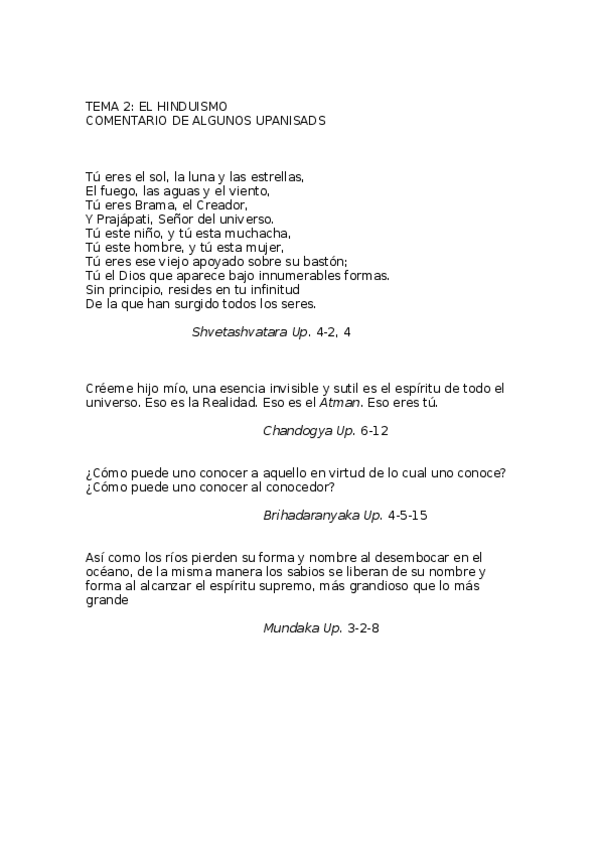 TEMA 2: EL HINDUISMO
COMENTARIO DE ALGUNOS UPANISADS

Tú eres el sol, la luna y las estrellas,
El fuego, las aguas y el viento,
Tú eres Brama, el Creador,
Y Prajápati, Señor del universo.
Tú este niño, y tú esta muchacha,
Tú este hombre, y tú esta mujer,
Tú eres ese viejo apoyado sobre su bastón;
Tú el Dios que aparece bajo innumerables formas.
Sin principio, resides en tu infinitud
De la que han surgido todos los seres.

Shvetashvatara Up. 4-2, 4

Créeme hijo mío, una esencia invisible y sutil es el espíritu de todo el universo. Eso es la Realidad. Eso es el Atman. Eso eres tú.

Chandogya Up. 6-12

¿Cómo puede uno conocer a aquello en virtud de lo cual uno conoce? ¿Cómo puede uno conocer al conocedor?

Brihadaranyaka Up. 4-5-15

Así como los ríos pierden su forma y nombre al desembocar en el océano, de la misma manera los sabios se liberan de su nombre y forma al alcanzar el espíritu supremo, más grandioso que lo más grande

Mundaka Up. 3-2-8